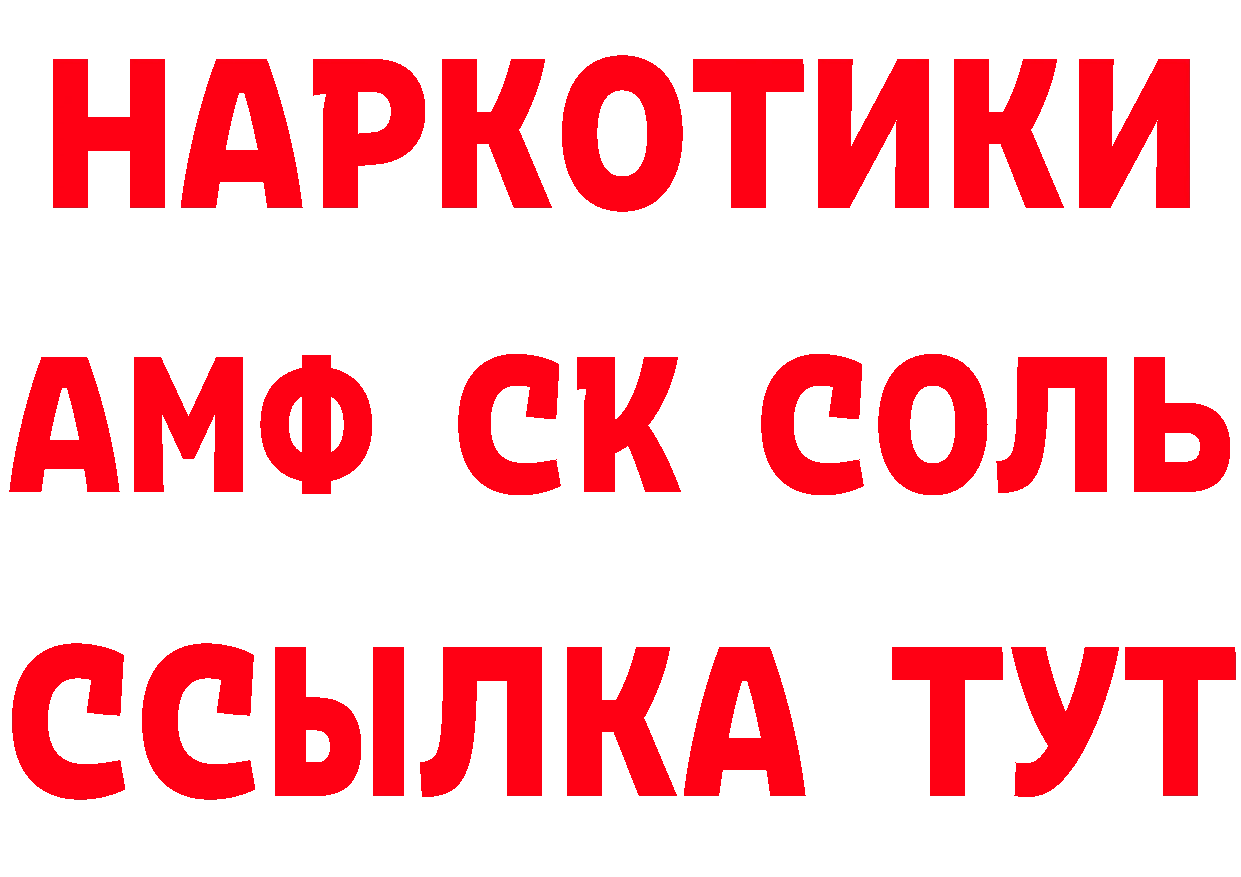 НАРКОТИКИ

АМФ СК СОЛЬ

ССЫЛКА ТУТ